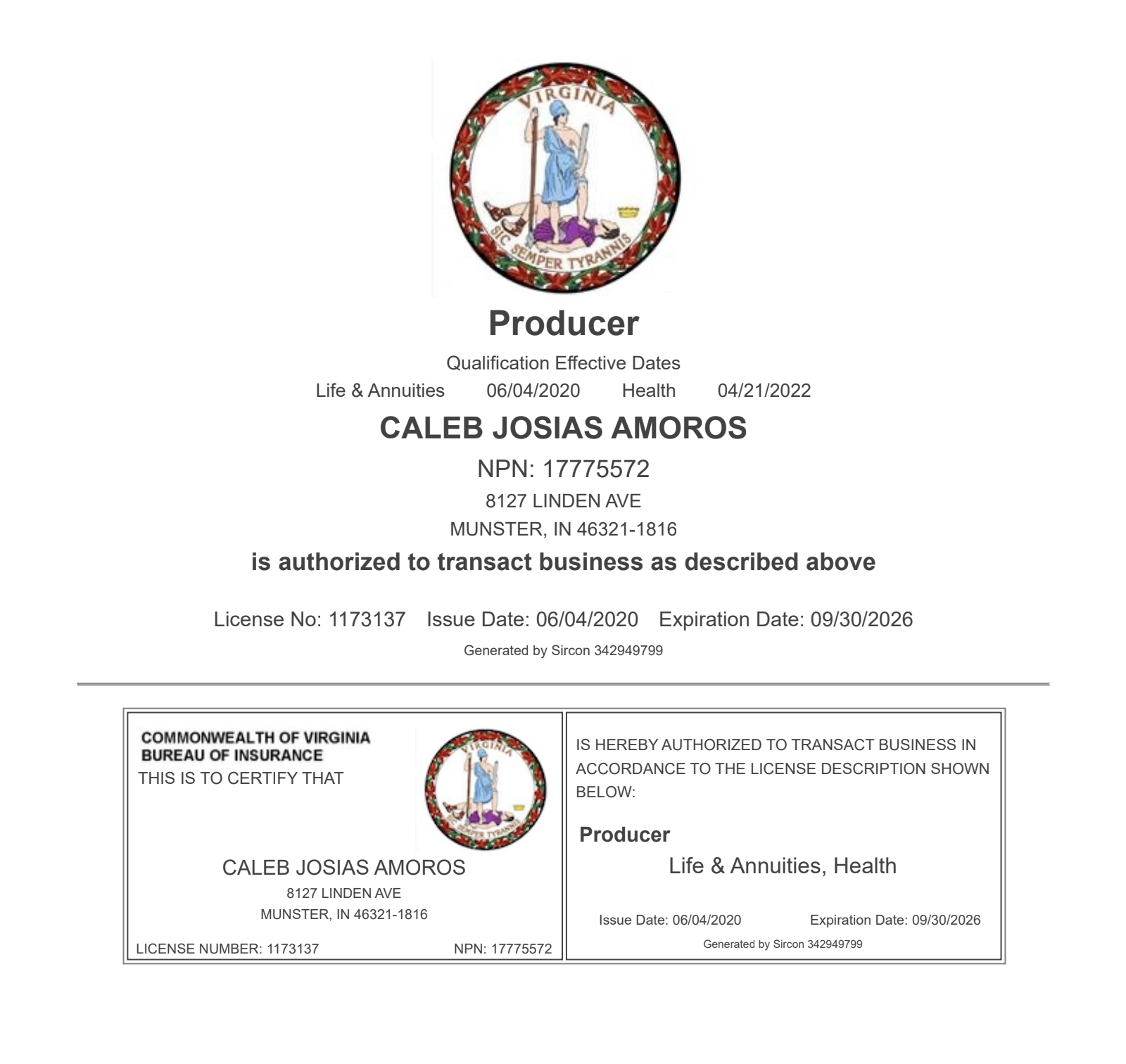 VIRGINIA
SIC SEMPER TYRANNIS

Producer

Qualification Effective Dates
Life & Annuities 06/04/2020 Health 04/21/2022

CALEB JOSIAS AMOROS

NPN: 17775572
8127 LINDEN AVE
MUNSTER, IN 46321-1816

is authorized to transact business as described above

License No: 1173137 Issue Date: 06/04/2020 Expiration Date: 09/30/2026
Generated by Sircon 342949799

COMMONWEALTH OF VIRGINIA
BUREAU OF INSURANCE
THIS IS TO CERTIFY THAT

VIRGINIA
SIC SEMPER TYRANNIS

CALEB JOSIAS AMOROS
8127 LINDEN AVE
MUNSTER, IN 46321-1816

LICENSE NUMBER: 1173137 NPN: 17775572

IS HEREBY AUTHORIZED TO TRANSACT BUSINESS IN ACCORDANCE TO THE LICENSE DESCRIPTION SHOWN BELOW:

Producer
Life & Annuities, Health

Issue Date: 06/04/2020 Expiration Date: 09/30/2026
Generated by Sircon 342949799